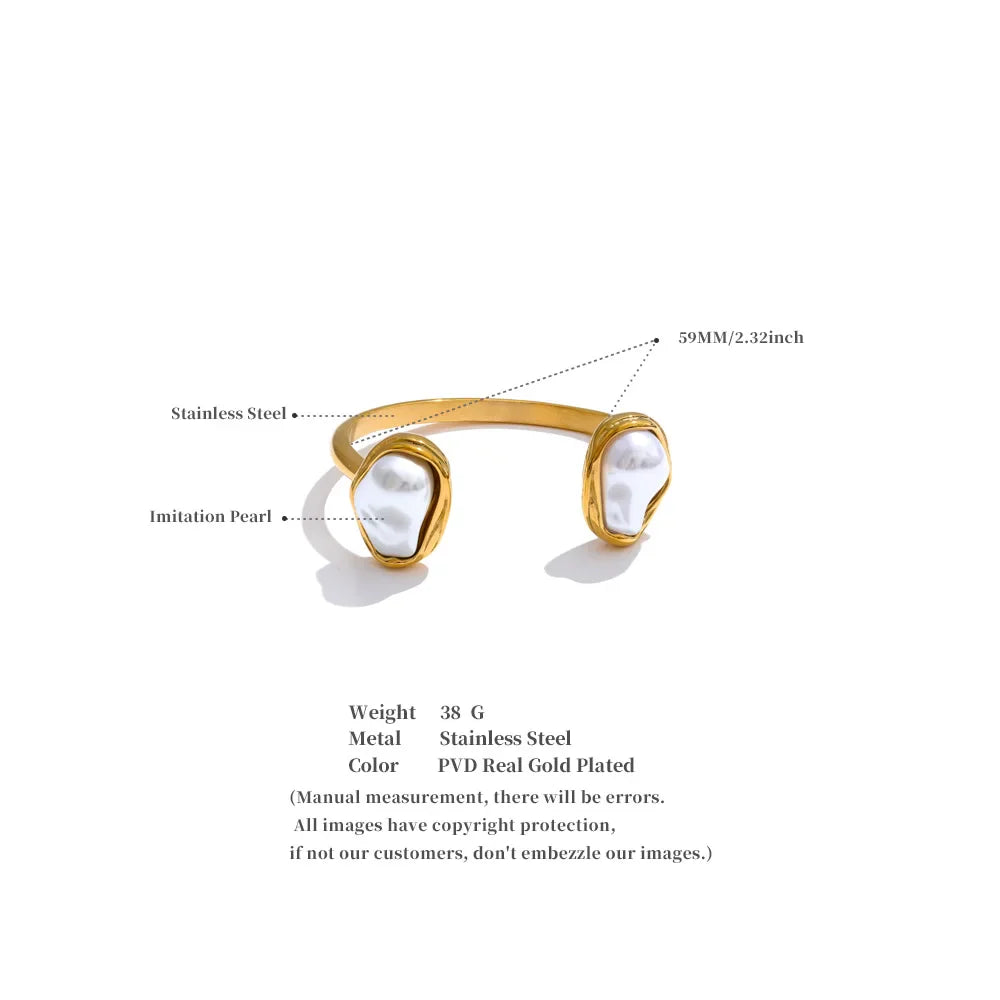 59MM/2.32inch

Stainless Steel

Imitation Pearl

Weight 38 G
Metal Stainless Steel
Color PVD Real Gold Plated

(Manual measurement, there will be errors.
All images have copyright protection,
if not our customers, don't embezzle our images.)